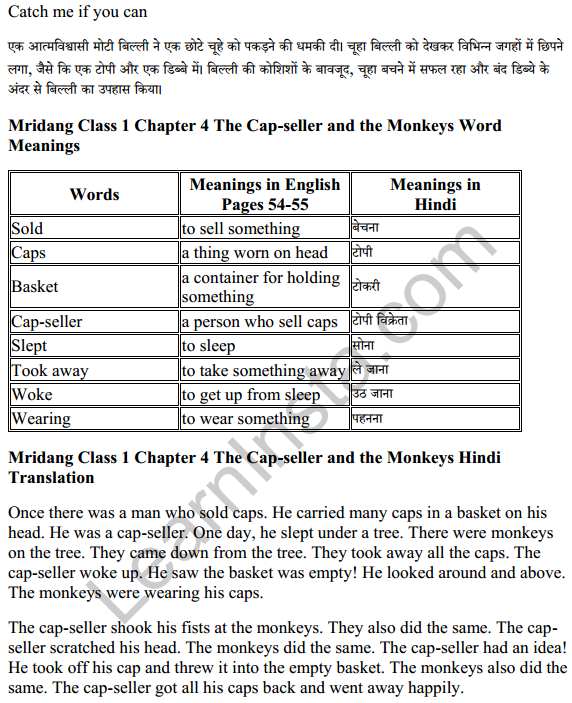 Catch me if you can

एक आत्मविश्वासी मोटी बिल्ली ने एक छोटे चूहे को पकड़ने की धमकी दी। चूहा बिल्ली को देखकर विभिन्न जगहों में छिपने लगा, जैसे कि एक टोपी और एक डिब्बे में। बिल्ली की कोशिशों के बावजूद, चूहा बचने में सफल रहा और बंद डिब्बे के अंदर से बिल्ली का उपहास किया।

Mridang Class 1 Chapter 4 The Cap-seller and the Monkeys Word Meanings

| Words | Meanings in English Pages 54-55 | Meanings in Hindi |
|---|---|---|
| Sold | to sell something | बेचना |
| Caps | a thing worn on head | टोपी |
| Basket | a container for holding something | टोकरी |
| Cap-seller | a person who sell caps | टोपी विक्रेता |
| Slept | to sleep | सोना |
| Took away | to take something away | ले जाना |
| Woke | to get up from sleep | उठ जाना |
| Wearing | to wear something | पहनना |

Mridang Class 1 Chapter 4 The Cap-seller and the Monkeys Hindi Translation

Once there was a man who sold caps. He carried many caps in a basket on his head. He was a cap-seller. One day, he slept under a tree. There were monkeys on the tree. They came down from the tree. They took away all the caps. The cap-seller woke up. He saw the basket was empty! He looked around and above. The monkeys were wearing his caps.

The cap-seller shook his fists at the monkeys. They also did the same. The cap-seller scratched his head. The monkeys did the same. The cap-seller had an idea! He took off his cap and threw it into the empty basket. The monkeys also did the same. The cap-seller got all his caps back and went away happily.

LearnInsta.com